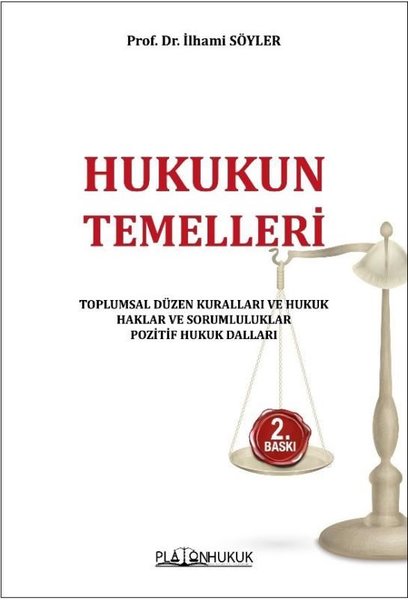 Prof. Dr. İlhami SÖYLER

HUKUKUN TEMELLERİ

TOPLUMSAL DÜZEN KURALLARI VE HUKUK
HAKLAR VE SORUMLULUKLAR
POZİTİF HUKUK DALLARI

2. BASKI

PLATONHUKUK